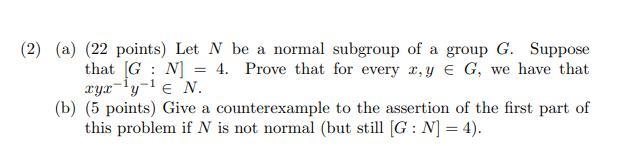 (2) (a) (22 points) Let $N$ be a normal subgroup of a group $G$. Suppose that $[G : N] = 4$. Prove that for every $x, y \in G$, we have that $xyx^{-1}y^{-1} \in N$.

(b) (5 points) Give a counterexample to the assertion of the first part of this problem if $N$ is not normal (but still $[G : N] = 4$).